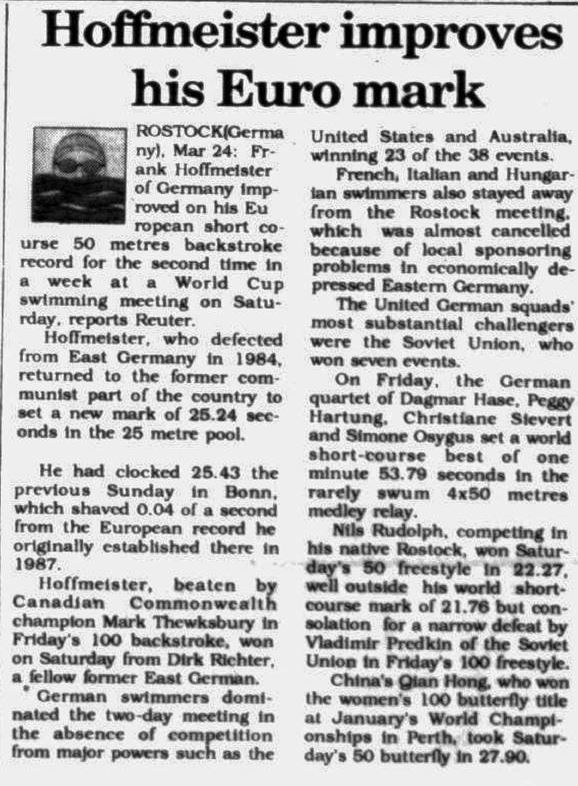 Hoffmeister improves his Euro mark

ROSTOCK(Germany), Mar 24: Frank Hoffmeister of Germany improved on his European short course 50 metres backstroke record for the second time in a week at a World Cup swimming meeting on Saturday, reports Reuter.

Hoffmeister, who defected from East Germany in 1984, returned to the former communist part of the country to set a new mark of 25.24 seconds in the 25 metre pool.

He had clocked 25.43 the previous Sunday in Bonn, which shaved 0.04 of a second from the European record he originally established there in 1987.

Hoffmeister, beaten by Canadian Commonwealth champion Mark Thewksbury in Friday's 100 backstroke, won on Saturday from Dirk Richter, a fellow former East German.

German swimmers dominated the two-day meeting in the absence of competition from major powers such as the United States and Australia, winning 23 of the 38 events.

French, Italian and Hungarian swimmers also stayed away from the Rostock meeting, which was almost cancelled because of local sponsoring problems in economically depressed Eastern Germany.

The United German squads' most substantial challengers were the Soviet Union, who won seven events.

On Friday, the German quartet of Dagmar Hase, Peggy Hartung, Christiane Sievert and Simone Osygus set a world short-course best of one minute 53.79 seconds in the rarely swum 4x50 metres medley relay.

Nils Rudolph, competing in his native Rostock, won Saturday's 50 freestyle in 22.27, well outside his world short-course mark of 21.76 but consolation for a narrow defeat by Vladimir Predkin of the Soviet Union in Friday's 100 freestyle.

China's Qian Hong, who won the women's 100 butterfly title at January's World Championships in Perth, took Saturday's 50 butterfly in 27.90.